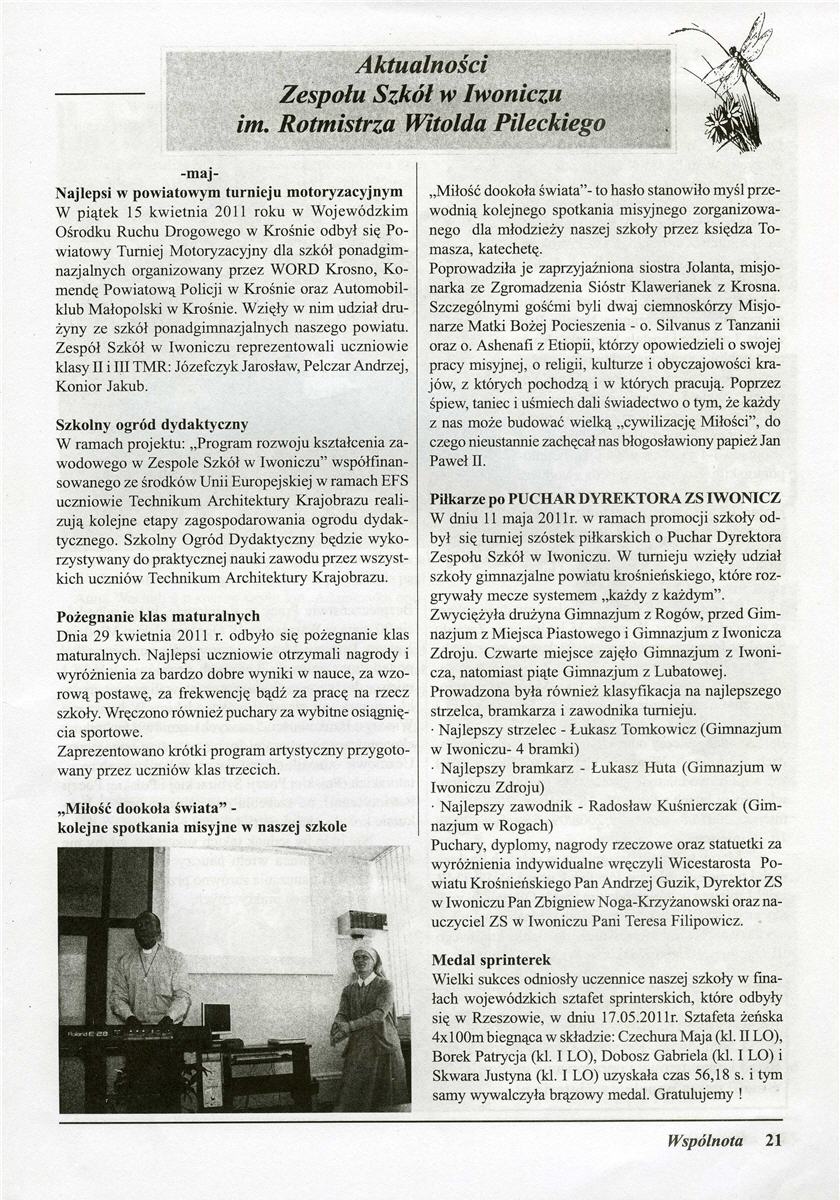 Aktualności
Zespołu Szkół w Iwoniczu
im. Rotmistrza Witolda Pileckiego

-maj-

Najlepsi w powiatowym turnieju motoryzacyjnym
W piątek 15 kwietnia 2011 roku w Wojewódzkim Ośrodku Ruchu Drogowego w Krośnie odbył się Powiatowy Turniej Motoryzacyjny dla szkół ponadgimnazjalnych organizowany przez WORD Krosno, Komendę Powiatową Policji w Krośnie oraz Automobilklub Małopolski w Krośnie. Wzięły w nim udział drużyny ze szkół ponadgimnazjalnych naszego powiatu. Zespół Szkół w Iwoniczu reprezentowali uczniowie klasy II i III TMR: Józefczyk Jarosław, Pelczar Andrzej, Konior Jakub.

Szkolny ogród dydaktyczny
W ramach projektu: „Program rozwoju kształcenia zawodowego w Zespole Szkół w Iwoniczu" współfinansowanego ze środków Unii Europejskiej w ramach EFS uczniowie Technikum Architektury Krajobrazu realizują kolejne etapy zagospodarowania ogrodu dydaktycznego. Szkolny Ogród Dydaktyczny będzie wykorzystywany do praktycznej nauki zawodu przez wszystkich uczniów Technikum Architektury Krajobrazu.

Pożegnanie klas maturalnych
Dnia 29 kwietnia 2011 r. odbyło się pożegnanie klas maturalnych. Najlepsi uczniowie otrzymali nagrody i wyróżnienia za bardzo dobre wyniki w nauce, za wzorową postawę, za frekwencję bądź za pracę na rzecz szkoły. Wręczono również puchary za wybitne osiągnięcia sportowe.
Zaprezentowano krótki program artystyczny przygotowany przez uczniów klas trzecich.

„Miłość dookoła świata" - kolejne spotkania misyjne w naszej szkole

Roland E-28

„Miłość dookoła świata"- to hasło stanowiło myśl przewodnią kolejnego spotkania misyjnego zorganizowanego dla młodzieży naszej szkoły przez księdza Tomasza, katechetę.
Poprowadziła je zaprzyjaźniona siostra Jolanta, misjonarka ze Zgromadzenia Sióstr Klawerianek z Krosna. Szczególnymi gośćmi byli dwaj ciemnoskórzy Misjonarze Matki Bożej Pocieszenia - o. Silvanus z Tanzanii oraz o. Ashenafi z Etiopii, którzy opowiedzieli o swojej pracy misyjnej, o religii, kulturze i obyczajowości krajów, z których pochodzą i w których pracują. Poprzez śpiew, taniec i uśmiech dali świadectwo o tym, że każdy z nas może budować wielką „cywilizację Miłości", do czego nieustannie zachęcał nas błogosławiony papież Jan Paweł II.

Piłkarze po PUCHAR DYREKTORA ZS IWONICZ
W dniu 11 maja 2011r. w ramach promocji szkoły odbył się turniej szóstek piłkarskich o Puchar Dyrektora Zespołu Szkół w Iwoniczu. W turnieju wzięły udział szkoły gimnazjalne powiatu krośnieńskiego, które rozgrywały mecze systemem „każdy z każdym".
Zwyciężyła drużyna Gimnazjum z Rogów, przed Gimnazjum z Miejsca Piastowego i Gimnazjum z Iwonicza Zdroju. Czwarte miejsce zajęło Gimnazjum z Iwonicza, natomiast piąte Gimnazjum z Lubatowej.
Prowadzona była również klasyfikacja na najlepszego strzelca, bramkarza i zawodnika turnieju.
· Najlepszy strzelec - Łukasz Tomkowicz (Gimnazjum w Iwoniczu- 4 bramki)
· Najlepszy bramkarz - Łukasz Huta (Gimnazjum w Iwoniczu Zdroju)
· Najlepszy zawodnik - Radosław Kuśnierczak (Gimnazjum w Rogach)
Puchary, dyplomy, nagrody rzeczowe oraz statuetki za wyróżnienia indywidualne wręczyli Wicestarosta Powiatu Krośnieńskiego Pan Andrzej Guzik, Dyrektor ZS w Iwoniczu Pan Zbigniew Noga-Krzyżanowski oraz nauczyciel ZS w Iwoniczu Pani Teresa Filipowicz.

Medal sprinterek
Wielki sukces odniosły uczennice naszej szkoły w finałach wojewódzkich sztafet sprinterskich, które odbyły się w Rzeszowie, w dniu 17.05.2011r. Sztafeta żeńska 4x100m biegnąca w składzie: Czechura Maja (kl. II LO), Borek Patrycja (kl. I LO), Dobosz Gabriela (kl. I LO) i Skwara Justyna (kl. I LO) uzyskała czas 56,18 s. i tym samy wywalczyła brązowy medal. Gratulujemy !

Wspólnota 21